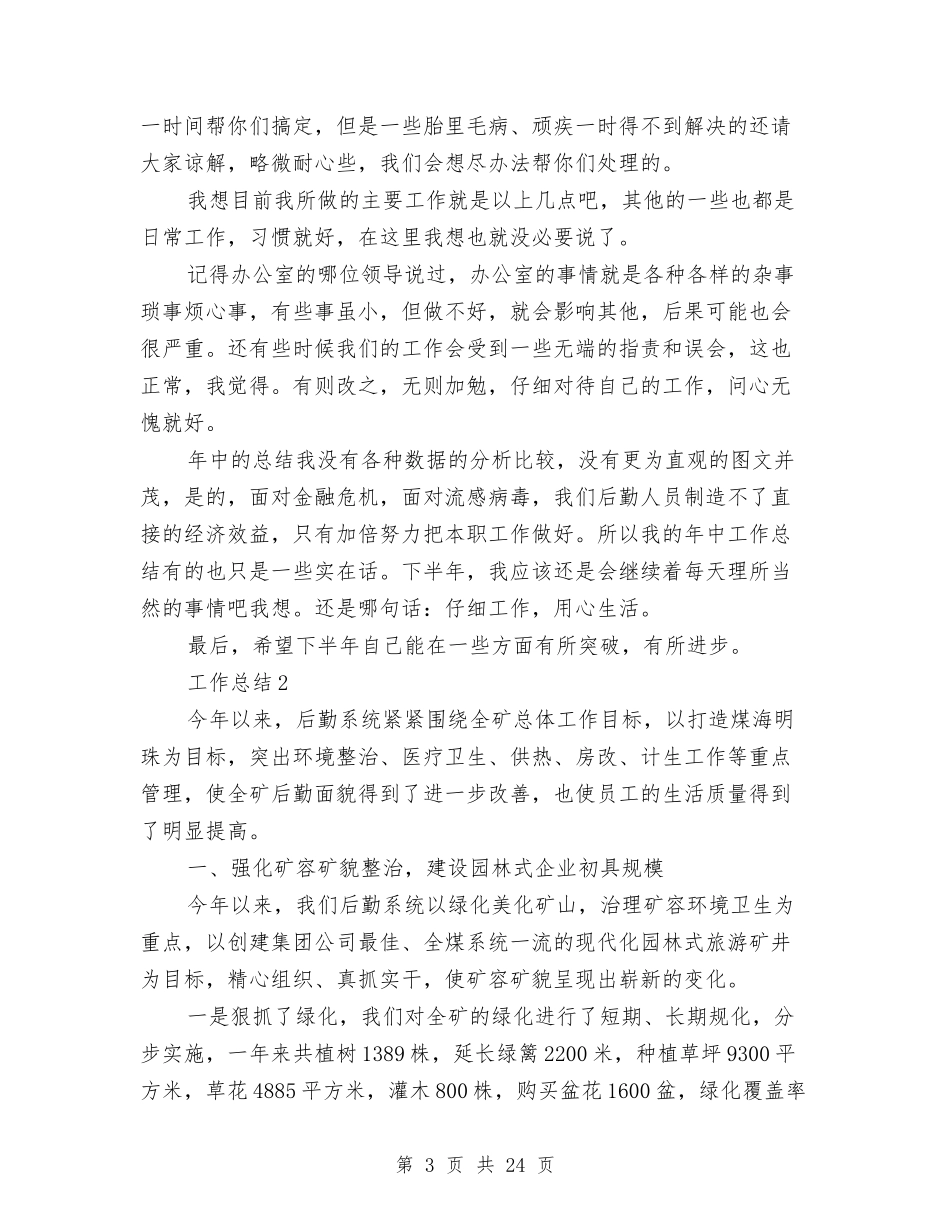 一时间帮你们搞定，但是一些胎里毛病、顽疾一时得不到解决的还请大家谅解，略微耐心些，我们会想尽办法帮你们处理的。

我想目前我所做的主要工作就是以上几点吧，其他的一些也都是日常工作，习惯就好，在这里我想也就没必要说了。

记得办公室的哪位领导说过，办公室的事情就是各种各样的杂事琐事烦心事，有些事虽小，但做不好，就会影响其他，后果可能也会很严重。还有些时候我们的工作会受到一些无端的指责和误会，这也正常，我觉得。有则改之，无则加勉，仔细对待自己的工作，问心无愧就好。

年中的总结我没有各种数据的分析比较，没有更为直观的图文并茂，是的，面对金融危机，面对流感病毒，我们后勤人员制造不了直接的经济效益，只有加倍努力把本职工作做好。所以我的年中工作总结有的也只是一些实在话。下半年，我应该还是会继续着每天理所当然的事情吧我想。还是哪句话：仔细工作，用心生活。

最后，希望下半年自己能在一些方面有所突破，有所进步。

工作总结2

今年以来，后勤系统紧紧围绕全矿总体工作目标，以打造煤海明珠为目标，突出环境整治、医疗卫生、供热、房改、计生工作等重点管理，使全矿后勤面貌得到了进一步改善，也使员工的生活质量得到了明显提高。

一、强化矿容矿貌整治，建设园林式企业初具规模

今年以来，我们后勤系统以绿化美化矿山，治理矿容环境卫生为重点，以创建集团公司最佳、全煤系统一流的现代化园林式旅游矿井为目标，精心组织、真抓实干，使矿容矿貌呈现出崭新的变化。

一是狠抓了绿化，我们对全矿的绿化进行了短期、长期规化，分步实施，一年来共植树1389株，延长绿篱2200米，种植草坪9300平方米，草花4885平方米，灌木800株，购买盆花1600盆，绿化覆盖率

第 3 页 共 24 页